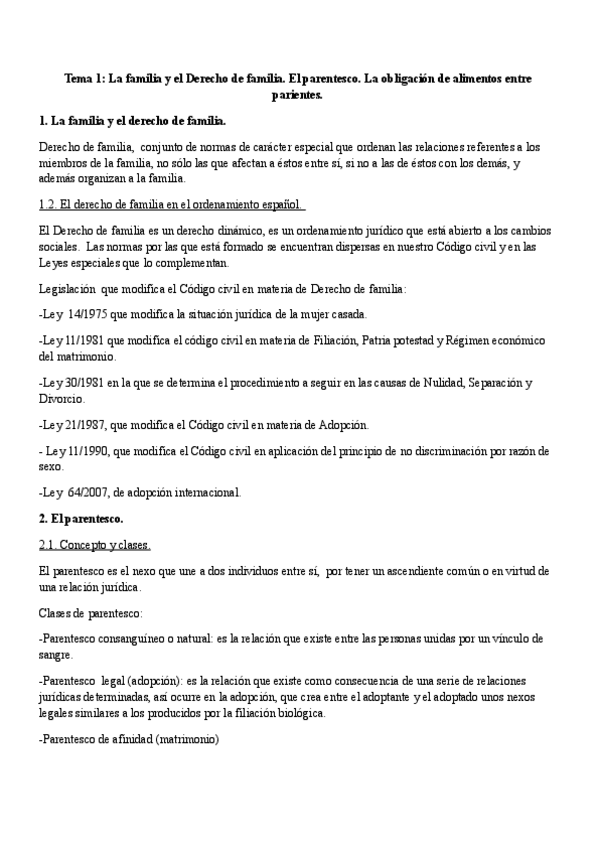 Tema 1: La familia y el Derecho de familia. El parentesco. La obligación de alimentos entre parientes.

1. La familia y el derecho de familia.

Derecho de familia, conjunto de normas de carácter especial que ordenan las relaciones referentes a los miembros de la familia, no sólo las que afectan a éstos entre sí, si no a las de éstos con los demás, y además organizan a la familia.

1.2. El derecho de familia en el ordenamiento español.

El Derecho de familia es un derecho dinámico, es un ordenamiento jurídico que está abierto a los cambios sociales. Las normas por las que está formado se encuentran dispersas en nuestro Código civil y en las Leyes especiales que lo complementan.

Legislación que modifica el Código civil en materia de Derecho de familia:

-Ley 14/1975 que modifica la situación jurídica de la mujer casada.

-Ley 11/1981 que modifica el código civil en materia de Filiación, Patria potestad y Régimen económico del matrimonio.

-Ley 30/1981 en la que se determina el procedimiento a seguir en las causas de Nulidad, Separación y Divorcio.

-Ley 21/1987, que modifica el Código civil en materia de Adopción.

- Ley 11/1990, que modifica el Código civil en aplicación del principio de no discriminación por razón de sexo.

-Ley 64/2007, de adopción internacional.

2. El parentesco.

2.1. Concepto y clases.

El parentesco es el nexo que une a dos individuos entre sí, por tener un ascendiente común o en virtud de una relación jurídica.

Clases de parentesco:

-Parentesco consanguíneo o natural: es la relación que existe entre las personas unidas por un vínculo de sangre.

-Parentesco legal (adopción): es la relación que existe como consecuencia de una serie de relaciones jurídicas determinadas, así ocurre en la adopción, que crea entre el adoptante y el adoptado unos nexos legales similares a los producidos por la filiación biológica.

-Parentesco de afinidad (matrimonio)